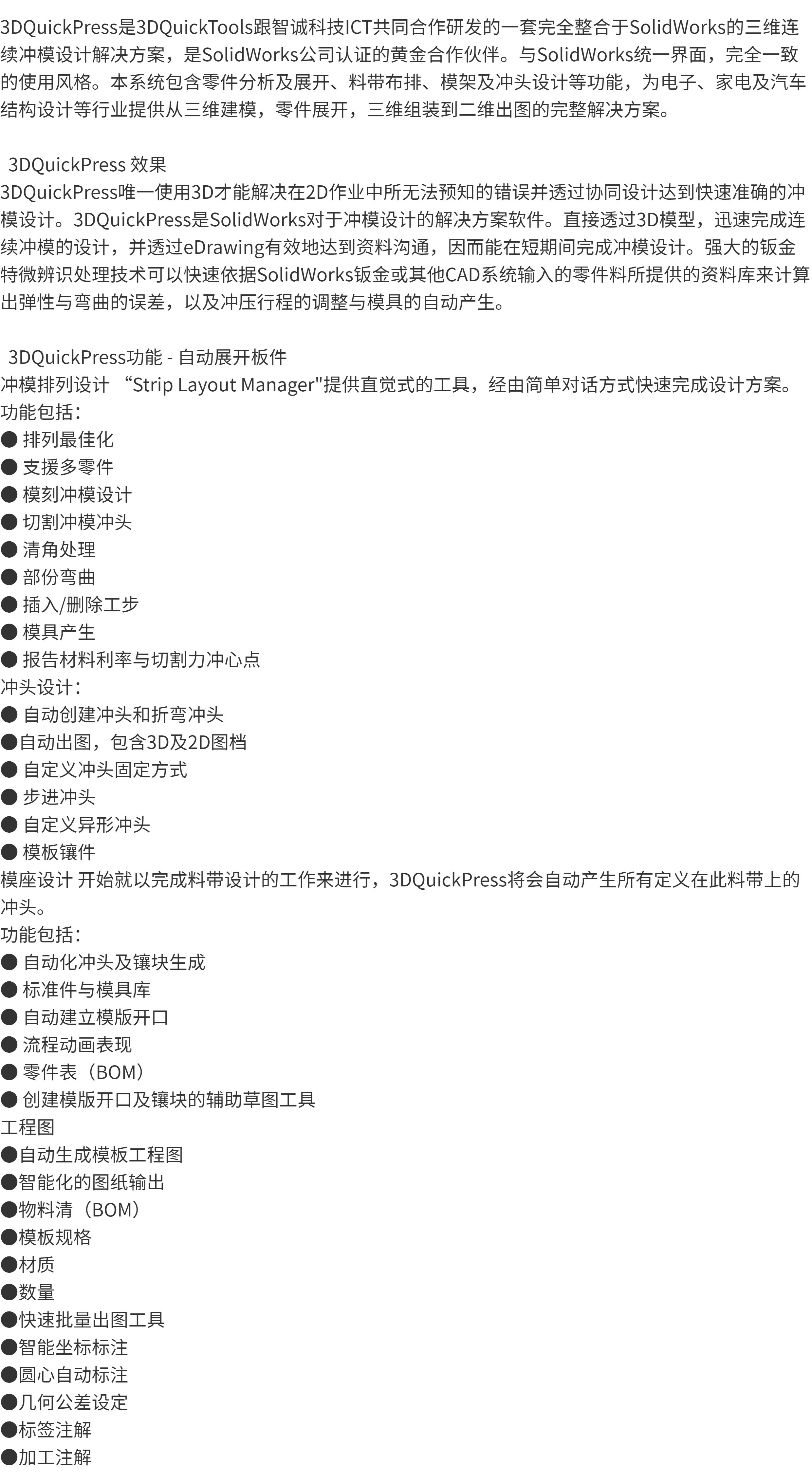 3DQuickPress是3DQuickTools跟智诚科技ICT共同合作研发的一套完全整合于SolidWorks的三维连续冲模设计解决方案，是SolidWorks公司认证的黄金合作伙伴。与SolidWorks统一界面，完全一致的使用风格。本系统包含零件分析及展开、料带布排、模架及冲头设计等功能，为电子、家电及汽车结构设计等行业提供从三维建模，零件展开，三维组装到二维出图的完整解决方案。

3DQuickPress 效果
3DQuickPress唯一使用3D才能解决在2D作业中所无法预知的错误并透过协同设计达到快速准确的冲模设计。3DQuickPress是SolidWorks对于冲模设计的解决方案软件。直接透过3D模型，迅速完成连续冲模的设计，并透过eDrawing有效地达到资料沟通，因而能在短期间完成冲模设计。强大的钣金特微辨识处理技术可以快速依据SolidWorks钣金或其他CAD系统输入的零件料所提供的资料库来计算出弹性与弯曲的误差，以及冲压行程的调整与模具的自动产生。

3DQuickPress功能 - 自动展开板件
冲模排列设计 “Strip Layout Manager"提供直觉式的工具，经由简单对话方式快速完成设计方案。
功能包括：
• 排列最佳化
• 支援多零件
• 模刻冲模设计
• 切割冲模冲头
• 清角处理
• 部份弯曲
• 插入/删除工步
• 模具产生
• 报告材料利率与切割力冲心点
冲头设计：
• 自动创建冲头和折弯冲头
• 自动出图，包含3D及2D图档
• 自定义冲头固定方式
• 步进冲头
• 自定义异形冲头
• 模板镶件
模座设计 开始就以完成料带设计的工作来进行，3DQuickPress将会自动产生所有定义在此料带上的冲头。
功能包括：
• 自动化冲头及镶块生成
• 标准件与模具库
• 自动建立模版开口
• 流程动画表现
• 零件表（BOM）
• 创建模版开口及镶块的辅助草图工具
工程图
• 自动生成模板工程图
• 智能化的图纸输出
• 物料清（BOM）
• 模板规格
• 材质
• 数量
• 快速批量出图工具
• 智能坐标标注
• 圆心自动标注
• 几何公差设定
• 标签注解
• 加工注解